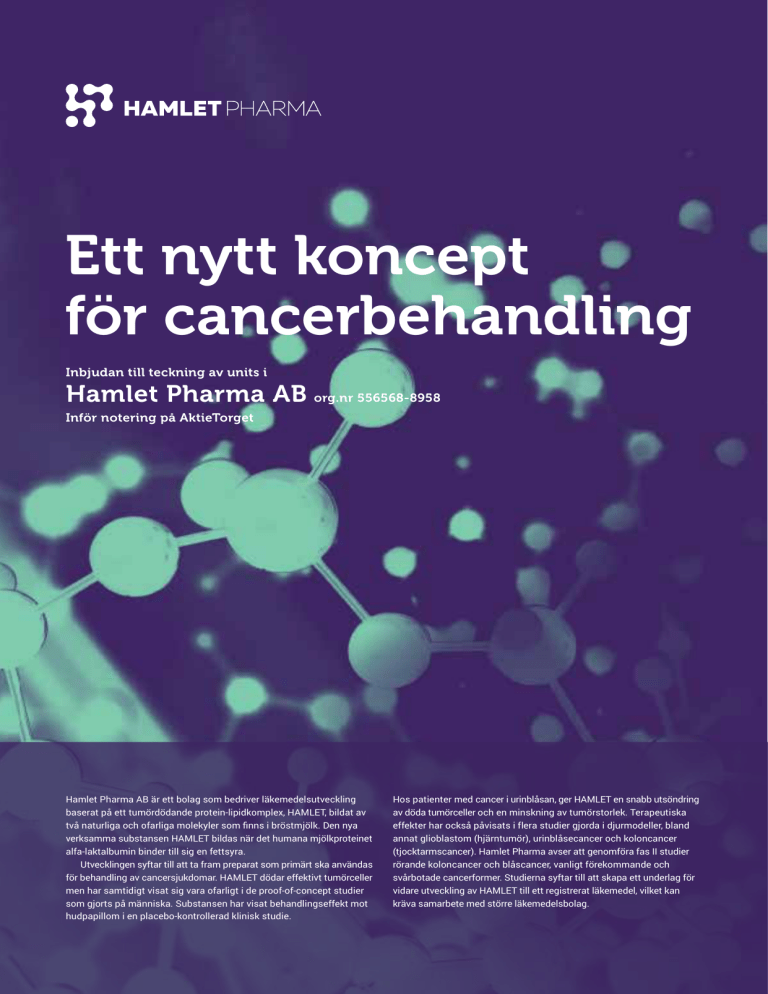 HAMLET PHARMA

Ett nytt koncept för cancerbehandling

Inbjudan till teckning av units i
Hamlet Pharma AB org.nr 556568-8958
Inför notering på AktieTorget

Hamlet Pharma AB är ett bolag som bedriver läkemedelsutveckling baserat på ett tumördödande protein-lipidkomplex, HAMLET, bildat av två naturliga och ofarliga molekyler som finns i bröstmjölk. Den nya verksamma substansen HAMLET bildas när det humana mjölkproteinet alfa-laktalbumin binder till sig en fettsyra.

Utvecklingen syftar till att ta fram preparat som primärt ska användas för behandling av cancersjukdomar. HAMLET dödar effektivt tumörceller men har samtidigt visat sig vara ofarligt i de proof-of-concept studier som gjorts på människa. Substansen har visat behandlingseffekt mot hudpapillom i en placebo-kontrollerad klinisk studie.

Hos patienter med cancer i urinblåsan, ger HAMLET en snabb utsöndring av döda tumörceller och en minskning av tumörstorlek. Terapeutiska effekter har också påvisats i flera studier gjorda i djurmodeller, bland annat glioblastom (hjärntumör), urinblåsecancer och koloncancer (tjocktarmscancer). Hamlet Pharma avser att genomföra fas II studier rörande koloncancer och blåscancer, vanligt förekommande och svårbotade cancerformer. Studierna syftar till att skapa ett underlag för vidare utveckling av HAMLET till ett registrerat läkemedel, vilket kan kräva samarbete med större läkemedelsbolag.